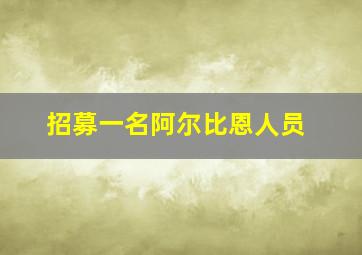 招募一名阿尔比恩人员